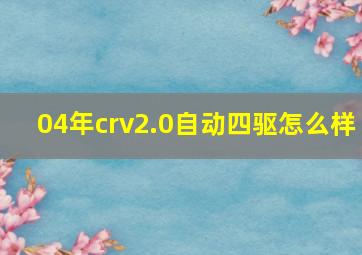 04年crv2.0自动四驱怎么样